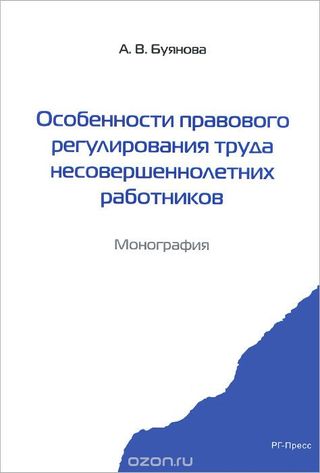 А. В. Буянова

Особенности правового регулирования труда несовершеннолетних работников

Монография

РГ-Пресс

ozon.ru